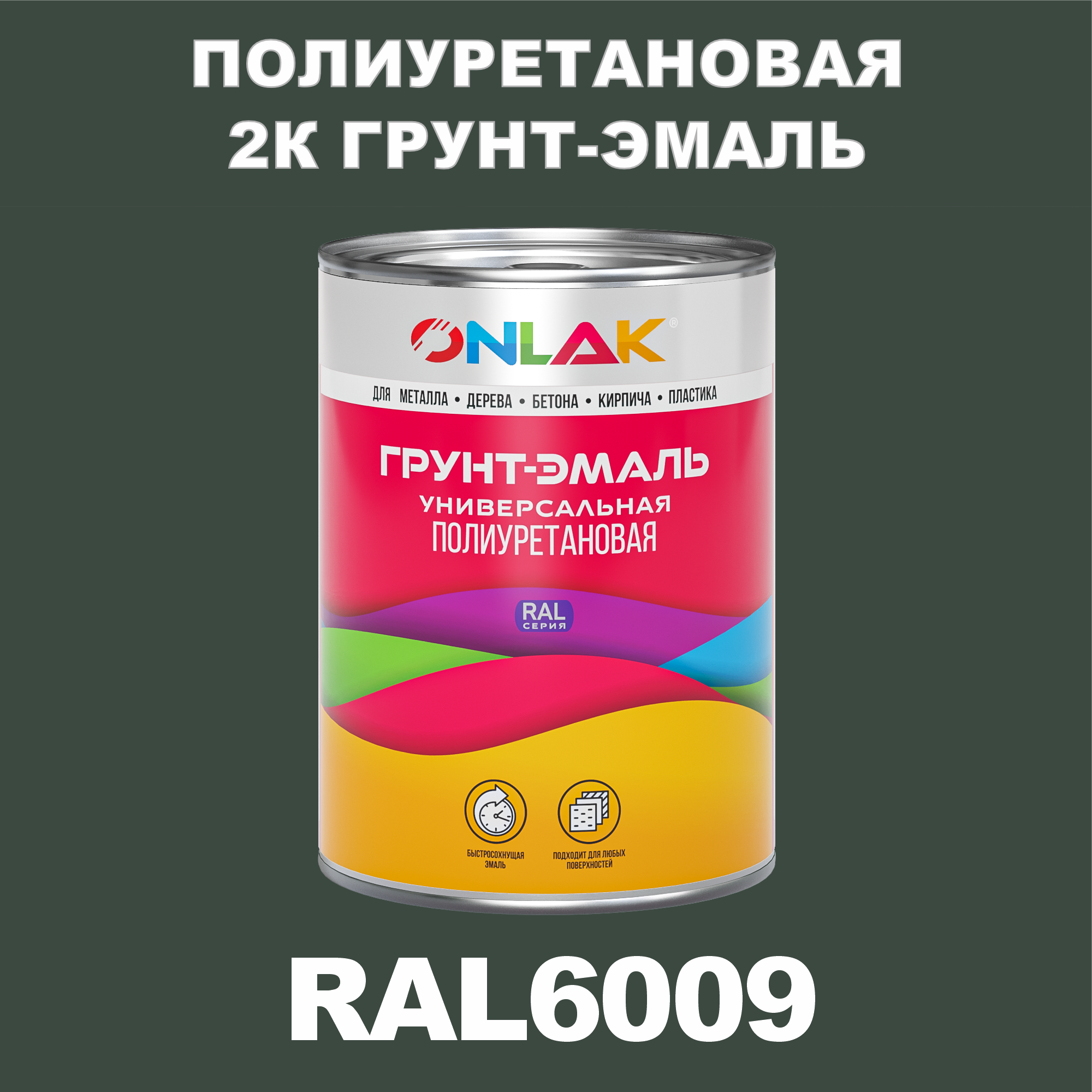 ПОЛИУРЕТАНОВАЯ
2К ГРУНТ-ЭМАЛЬ

ONLAK®

ДЛЯ МЕТАЛЛА • ДЕРЕВА • БЕТОНА • КИРПИЧА • ПЛАСТИКА

ГРУНТ-ЭМАЛЬ
УНИВЕРСАЛЬНАЯ
ПОЛИУРЕТАНОВАЯ

RAL
СЕРИЯ

БЫСТРОСОХНУЩАЯ ЭМАЛЬ

ПОДХОДИТ ДЛЯ ЛЮБЫХ ПОВЕРХНОСТЕЙ

RAL6009